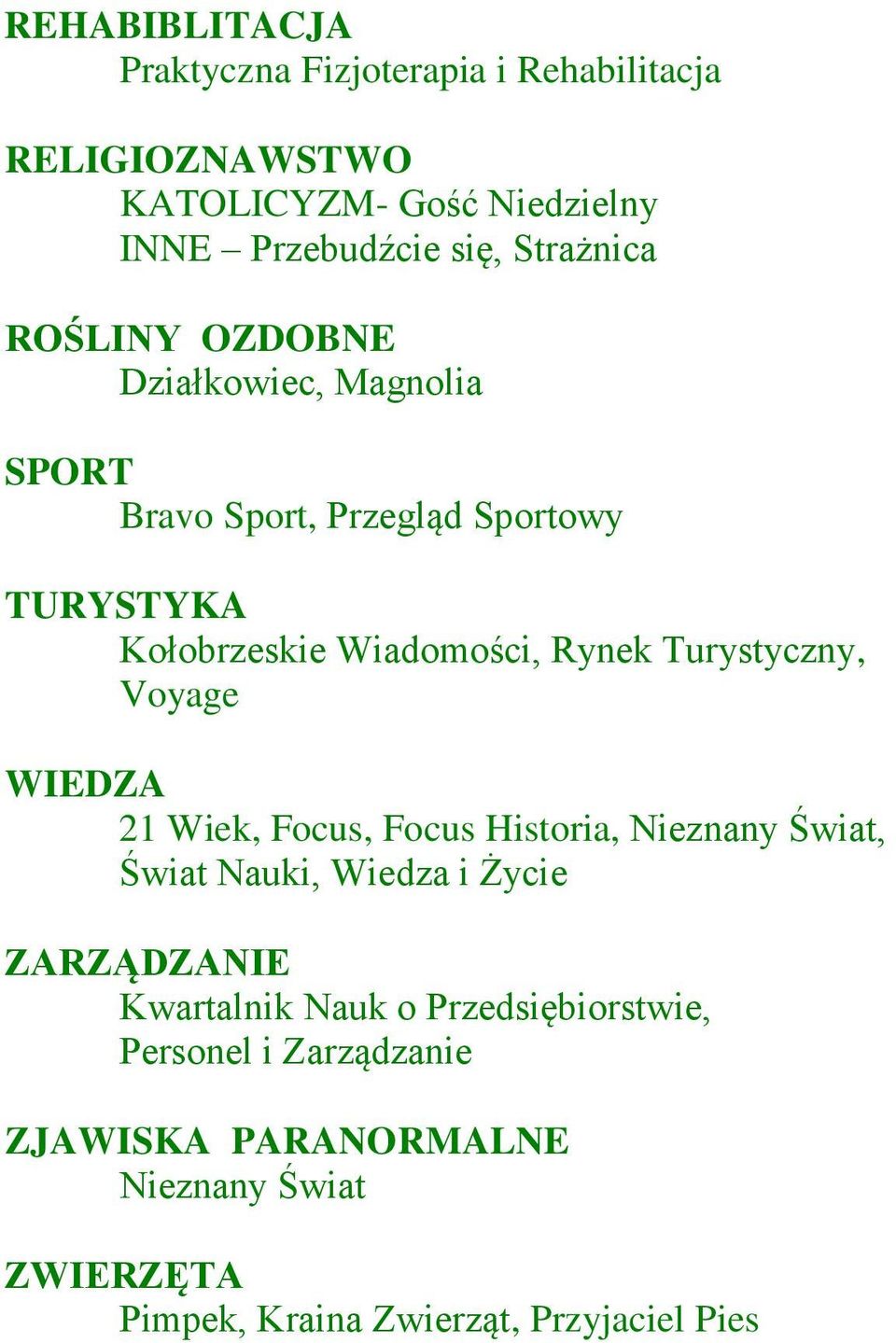 REHABIBLITACJA
Praktyczna Fizjoterapia i Rehabilitacja

RELIGIOZNAWSTWO
KATOLICYZM- Gość Niedzielny
INNE – Przebudźcie się, Strażnica

ROŚLINY OZDOBNE
Działkowiec, Magnolia

SPORT
Bravo Sport, Przegląd Sportowy

TURYSTYKA
Kołobrzeskie Wiadomości, Rynek Turystyczny, Voyage

WIEDZA
21 Wiek, Focus, Focus Historia, Nieznany Świat, Świat Nauki, Wiedza i Życie

ZARZĄDZANIE
Kwartalnik Nauk o Przedsiębiorstwie, Personel i Zarządzanie

ZJAWISKA PARANORMALNE
Nieznany Świat

ZWIERZĘTA
Pimpek, Kraina Zwierząt, Przyjaciel Pies